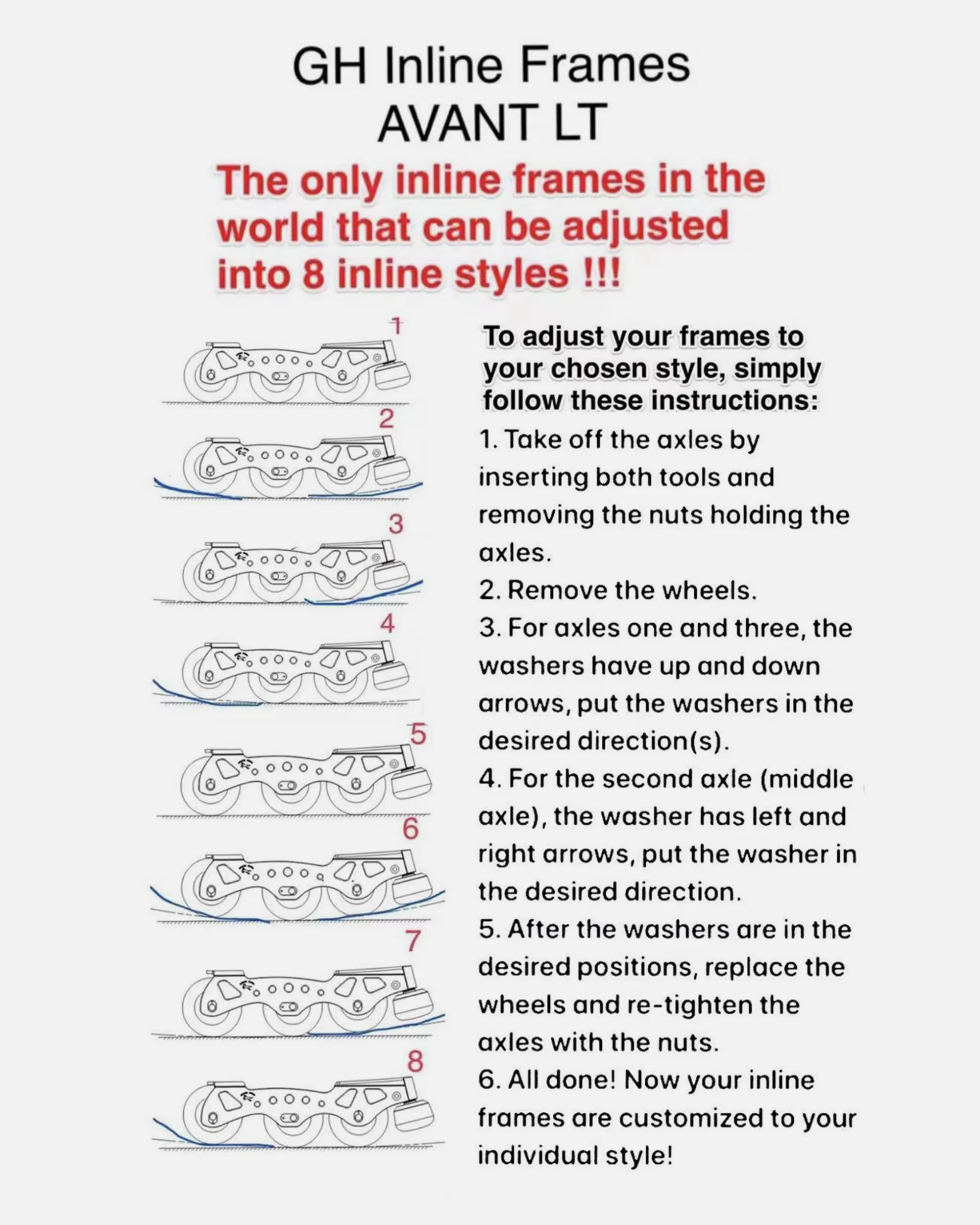 GH Inline Frames
AVANT LT

The only inline frames in the world that can be adjusted into 8 inline styles !!!

1
2
3
4
5
6
7
8

To adjust your frames to your chosen style, simply follow these instructions:

1. Take off the axles by inserting both tools and removing the nuts holding the axles.
2. Remove the wheels.
3. For axles one and three, the washers have up and down arrows, put the washers in the desired direction(s).
4. For the second axle (middle axle), the washer has left and right arrows, put the washer in the desired direction.
5. After the washers are in the desired positions, replace the wheels and re-tighten the axles with the nuts.
6. All done! Now your inline frames are customized to your individual style!